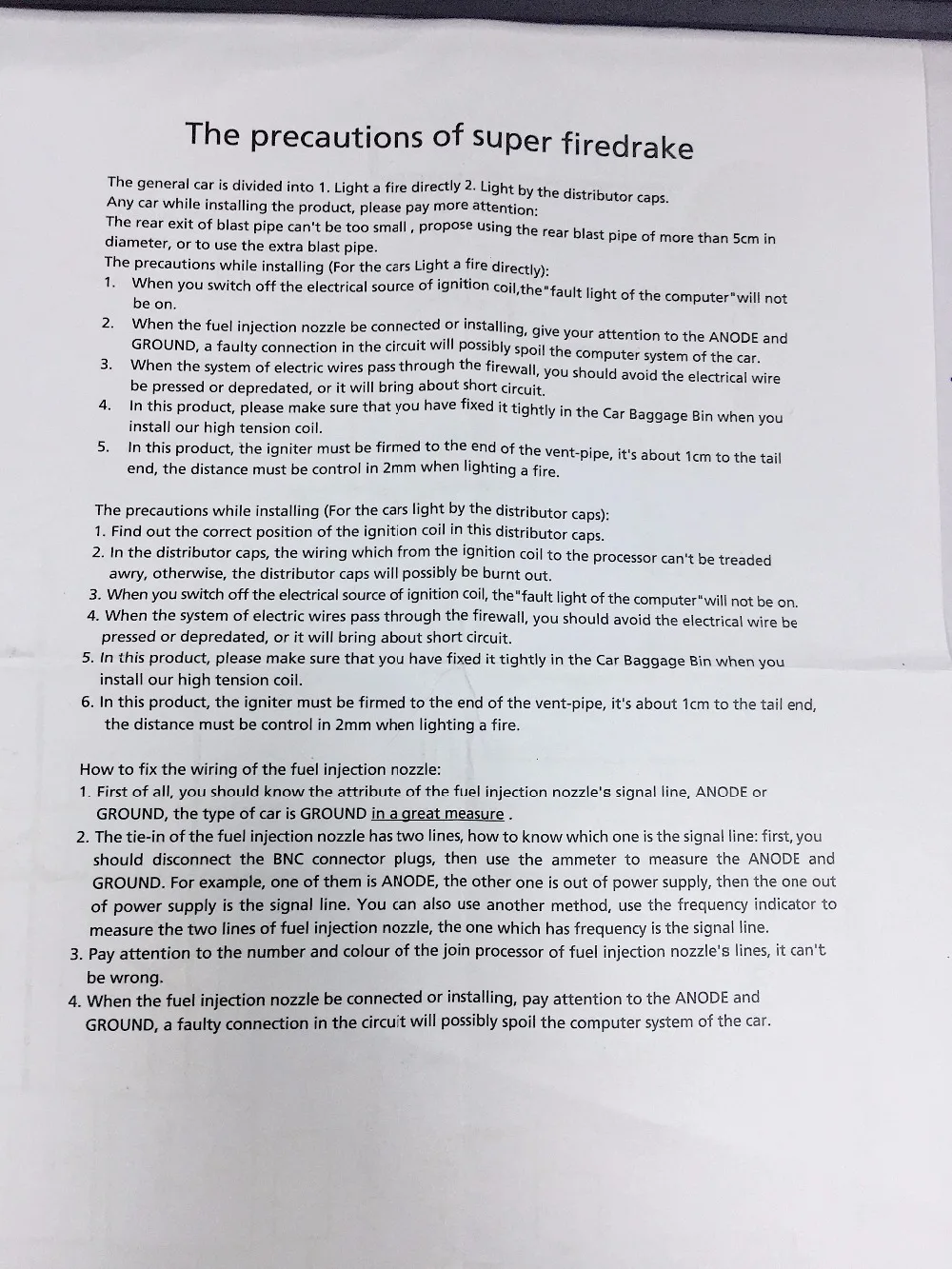 The precautions of super firedrake

The general car is divided into 1. Light a fire directly 2. Light by the distributor caps.
Any car while installing the product, please pay more attention:
The rear exit of blast pipe can't be too small , propose using the rear blast pipe of more than 5cm in diameter, or to use the extra blast pipe.
The precautions while installing (For the cars Light a fire directly):
1. When you switch off the electrical source of ignition coil,the"fault light of the computer"will not be on.
2. When the fuel injection nozzle be connected or installing, give your attention to the ANODE and GROUND, a faulty connection in the circuit will possibly spoil the computer system of the car.
3. When the system of electric wires pass through the firewall, you should avoid the electrical wire be pressed or depredated, or it will bring about short circuit.
4. In this product, please make sure that you have fixed it tightly in the Car Baggage Bin when you install our high tension coil.
5. In this product, the igniter must be firmed to the end of the vent-pipe, it's about 1cm to the tail end, the distance must be control in 2mm when lighting a fire.

The precautions while installing (For the cars light by the distributor caps):
1. Find out the correct position of the ignition coil in this distributor caps.
2. In the distributor caps, the wiring which from the ignition coil to the processor can't be treaded awry, otherwise, the distributor caps will possibly be burnt out.
3. When you switch off the electrical source of ignition coil, the"fault light of the computer"will not be on.
4. When the system of electric wires pass through the firewall, you should avoid the electrical wire be pressed or depredated, or it will bring about short circuit.
5. In this product, please make sure that you have fixed it tightly in the Car Baggage Bin when you install our high tension coil.
6. In this product, the igniter must be firmed to the end of the vent-pipe, it's about 1cm to the tail end, the distance must be control in 2mm when lighting a fire.

How to fix the wiring of the fuel injection nozzle:
1. First of all, you should know the attribute of the fuel injection nozzle's signal line, ANODE or GROUND, the type of car is GROUND in a great measure .
2. The tie-in of the fuel injection nozzle has two lines, how to know which one is the signal line: first, you should disconnect the BNC connector plugs, then use the ammeter to measure the ANODE and GROUND. For example, one of them is ANODE, the other one is out of power supply, then the one out of power supply is the signal line. You can also use another method, use the frequency indicator to measure the two lines of fuel injection nozzle, the one which has frequency is the signal line.
3. Pay attention to the number and colour of the join processor of fuel injection nozzle's lines, it can't be wrong.
4. When the fuel injection nozzle be connected or installing, pay attention to the ANODE and GROUND, a faulty connection in the circuit will possibly spoil the computer system of the car.